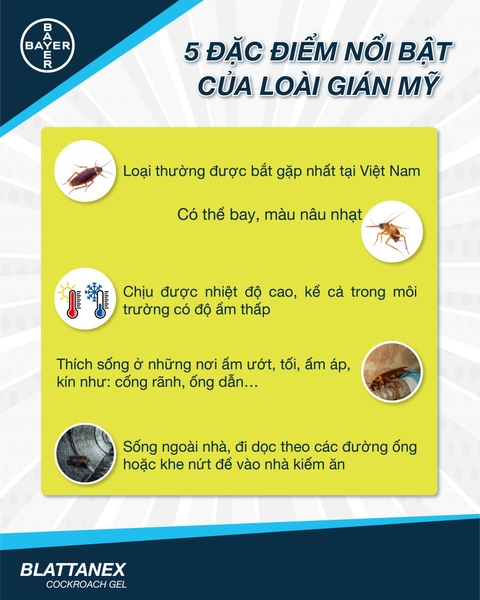 BAYER

5 ĐẶC ĐIỂM NỔI BẬT CỦA LOÀI GIÁN MỸ

Loại thường được bắt gặp nhất tại Việt Nam

Có thể bay, màu nâu nhạt

Chịu được nhiệt độ cao, kể cả trong môi trường có độ ẩm thấp

Thích sống ở những nơi ẩm ướt, tối, ấm áp, kín như: cống rãnh, ống dẫn…

Sống ngoài nhà, đi dọc theo các đường ống hoặc khe nứt để vào nhà kiếm ăn

BLATTANEX
COCKROACH GEL